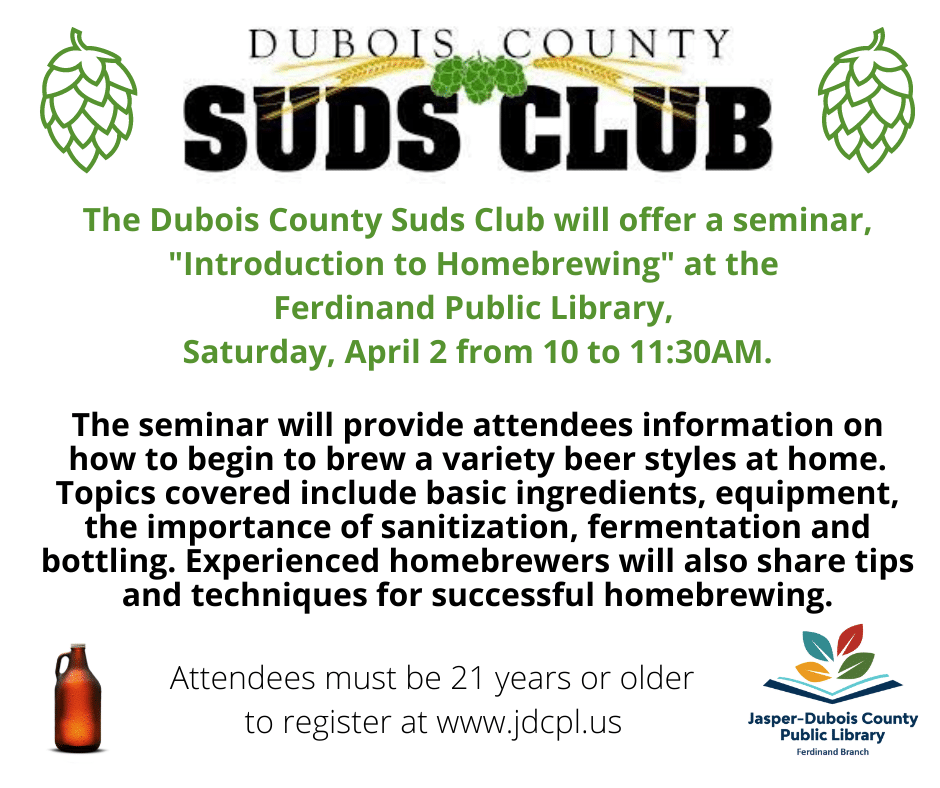 DUBOIS COUNTY
SUDS CLUB

The Dubois County Suds Club will offer a seminar, "Introduction to Homebrewing" at the Ferdinand Public Library, Saturday, April 2 from 10 to 11:30AM.

The seminar will provide attendees information on how to begin to brew a variety beer styles at home. Topics covered include basic ingredients, equipment, the importance of sanitization, fermentation and bottling. Experienced homebrewers will also share tips and techniques for successful homebrewing.

Attendees must be 21 years or older to register at www.jdcpl.us

Jasper-Dubois County Public Library
Ferdinand Branch